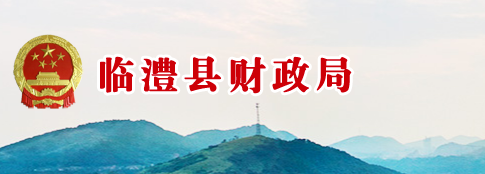 临澧县财政局